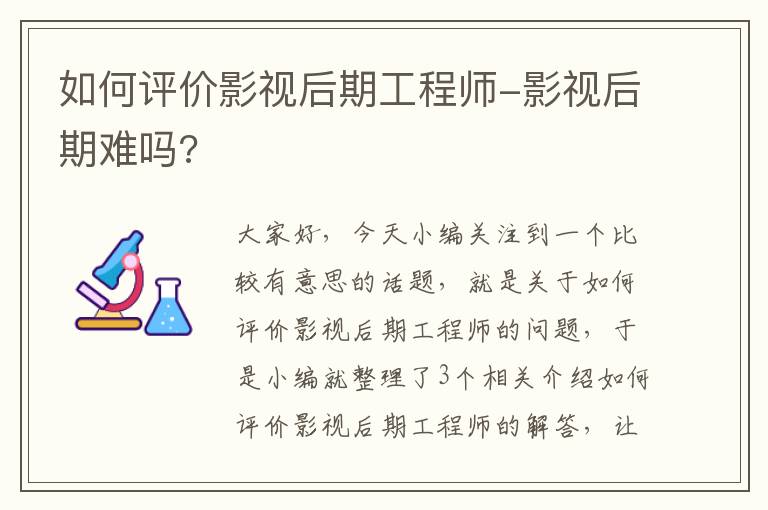 如何评价影视后期工程师-影视后期难吗？

大家好，今天小编关注到一个比较有意思的话题，就是关于如何评价影视后期工程师的问题，于是小编就整理了3个相关介绍如何评价影视后期工程师的解答，让